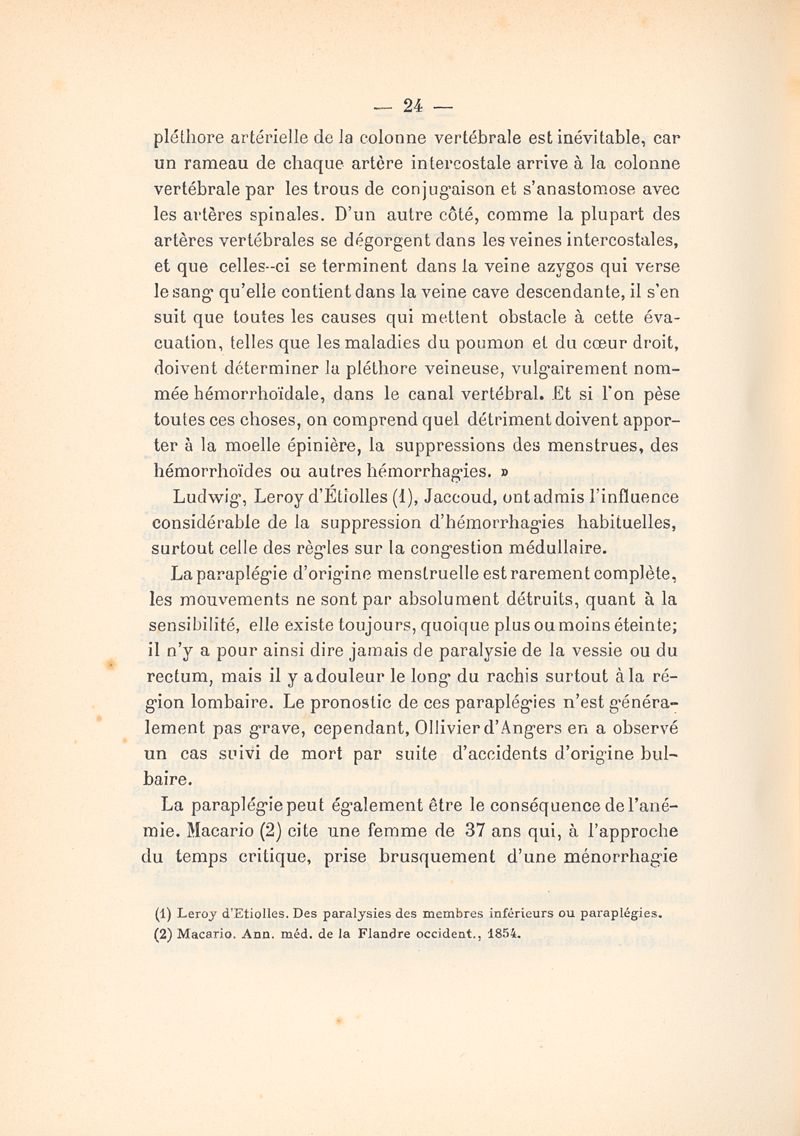 — 24 —

pléthore artérielle de la colonne vertébrale est inévitable, car un rameau de chaque artère intercostale arrive à la colonne vertébrale par les trous de conjugaison et s'anastomose avec les artères spinales. D'un autre côté, comme la plupart des artères vertébrales se dégorgent dans les veines intercostales, et que celles-ci se terminent dans la veine azygos qui verse le sang qu'elle contient dans la veine cave descendante, il s'en suit que toutes les causes qui mettent obstacle à cette évacuation, telles que les maladies du poumon et du cœur droit, doivent déterminer la pléthore veineuse, vulgairement nommée hémorrhoïdale, dans le canal vertébral. Et si l'on pèse toutes ces choses, on comprend quel détriment doivent apporter à la moelle épinière, la suppressions des menstrues, des hémorrhoïdes ou autres hémorrhagies. »

Ludwig, Leroy d'Étiolles (1), Jaccoud, ont admis l'influence considérable de la suppression d'hémorrhagies habituelles, surtout celle des règles sur la congestion médullaire.

La paraplégie d'origine menstruelle est rarement complète, les mouvements ne sont par absolument détruits, quant à la sensibilité, elle existe toujours, quoique plus ou moins éteinte; il n'y a pour ainsi dire jamais de paralysie de la vessie ou du rectum, mais il y a douleur le long du rachis surtout à la région lombaire. Le pronostic de ces paraplégies n'est généralement pas grave, cependant, Ollivier d'Angers en a observé un cas suivi de mort par suite d'accidents d'origine bulbaire.

La paraplégie peut également être le conséquence de l'anémie. Macario (2) cite une femme de 37 ans qui, à l'approche du temps critique, prise brusquement d'une ménorrhagie

(1) Leroy d'Etiolles. Des paralysies des membres inférieurs ou paraplégies.
(2) Macario. Ann. méd. de la Flandre occident., 1854.